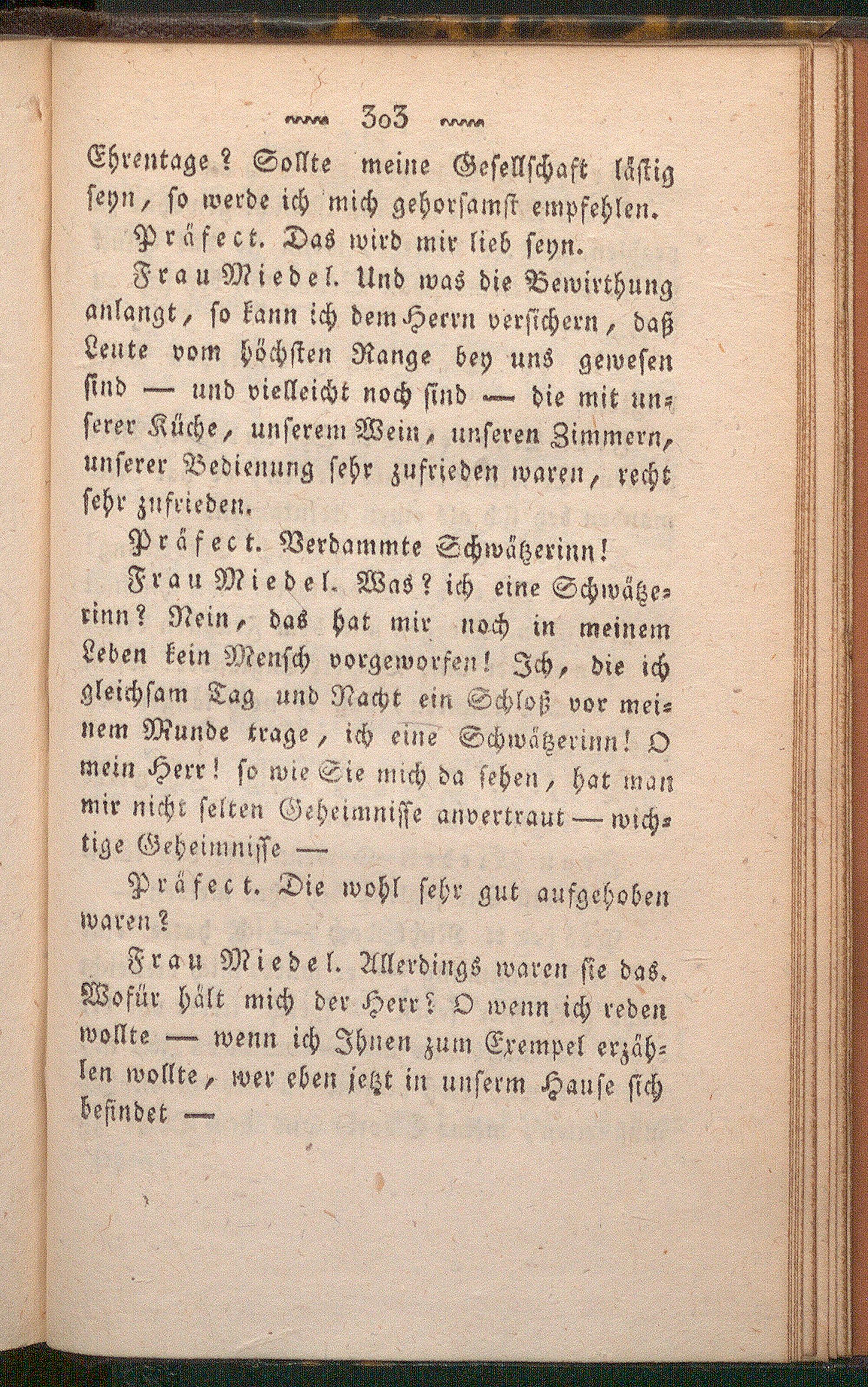 303

Ehrentage? Sollte meine Gesellschaft lästig seyn, so werde ich mich gehorsamst empfehlen.

Präfect. Das wird mir lieb seyn.

Frau Miedel. Und was die Bewirthung anlangt, so kann ich dem Herrn versichern, daß Leute vom höchsten Range bey uns gewesen sind — und vielleicht noch sind — die mit unserer Küche, unserem Wein, unseren Zimmern, unserer Bedienung sehr zufrieden waren, recht sehr zufrieden.

Präfect. Verdammte Schwätzerinn!

Frau Miedel. Was? ich eine Schwätzerinn? Nein, das hat mir noch in meinem Leben kein Mensch vorgeworfen! Ich, die ich gleichsam Tag und Nacht ein Schloß vor meinem Munde trage, ich eine Schwätzerinn! O mein Herr! so wie Sie mich da sehen, hat man mir nicht selten Geheimnisse anvertraut — wichtige Geheimnisse —

Präfect. Die wohl sehr gut aufgehoben waren?

Frau Miedel. Allerdings waren sie das. Wofür hält mich der Herr? O wenn ich reden wollte — wenn ich Ihnen zum Exempel erzählen wollte, wer eben jetzt in unserm Hause sich befindet —